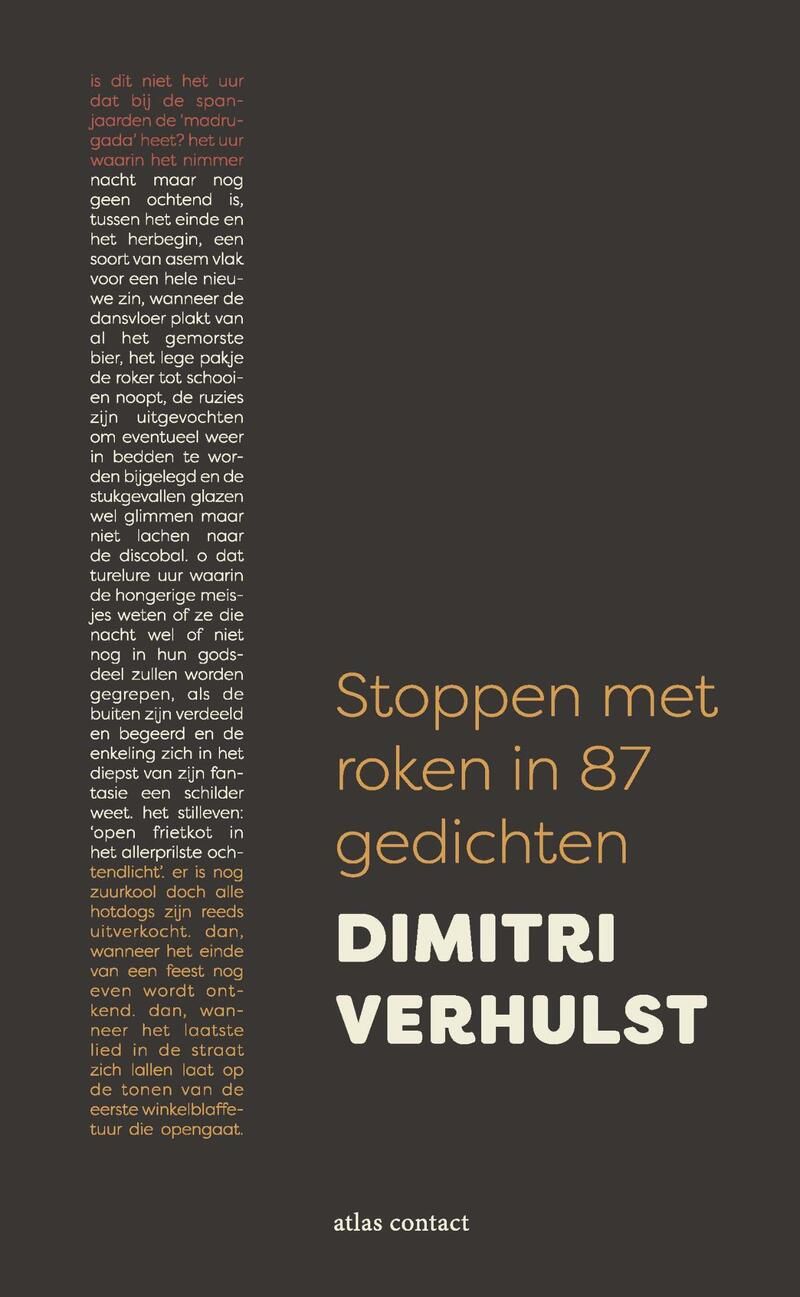 is dit niet het uur dat bij de spanjaarden de 'madrugada' heet? het uur waarin het nimmer nacht maar nog geen ochtend is, tussen het einde en het herbegin, een soort van asem vlak voor een hele nieuwe zin, wanneer de dansvloer plakt van al het gemorste bier, het lege pakje de roker tot schooien noopt, de ruzies zijn uitgevochten om eventueel weer in bedden te worden bijgelegd en de stukgevallen glazen wel glimmen maar niet lachen naar de discobal. o dat turelure uur waarin de hongerige meisjes weten of ze die nacht wel of niet nog in hun godsdeel zullen worden gegrepen, als de buiten zijn verdeeld en begeerd en de enkeling zich in het diepst van zijn fantasie een schilder weet. het stilleven: 'open frietkot in het allerprilste ochtendlicht'. er is nog zuurkool doch alle hotdogs zijn reeds uitverkocht. dan, wanneer het einde van een feest nog even wordt ontkend. dan, wanneer het laatste lied in de straat zich lallen laat op de tonen van de eerste winkelblaffetuur die opengaat.

Stoppen met roken in 87 gedichten

DIMITRI VERHULST

atlas contact